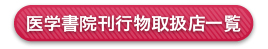 医学書院刊行物取扱店一覧